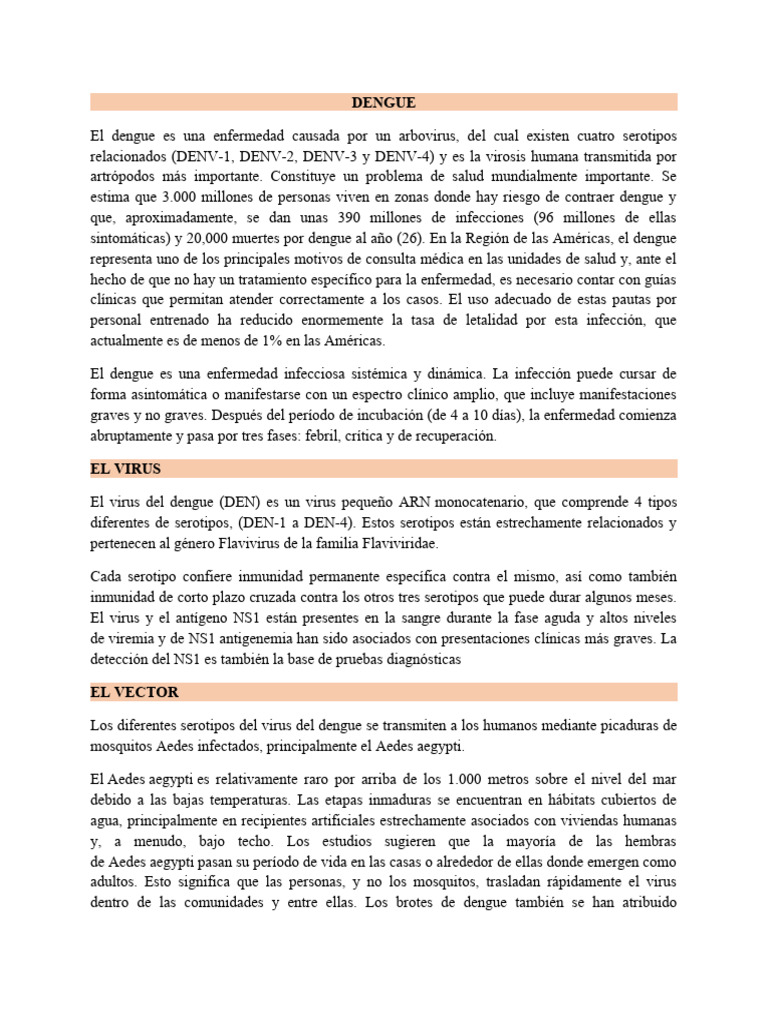 DENGUE

El dengue es una enfermedad causada por un arbovirus, del cual existen cuatro serotipos relacionados (DENV-1, DENV-2, DENV-3 y DENV-4) y es la virosis humana transmitida por artrópodos más importante. Constituye un problema de salud mundialmente importante. Se estima que 3.000 millones de personas viven en zonas donde hay riesgo de contraer dengue y que, aproximadamente, se dan unas 390 millones de infecciones (96 millones de ellas sintomáticas) y 20,000 muertes por dengue al año (26). En la Región de las Américas, el dengue representa uno de los principales motivos de consulta médica en las unidades de salud y, ante el hecho de que no hay un tratamiento específico para la enfermedad, es necesario contar con guías clínicas que permitan atender correctamente a los casos. El uso adecuado de estas pautas por personal entrenado ha reducido enormemente la tasa de letalidad por esta infección, que actualmente es de menos de 1% en las Américas.

El dengue es una enfermedad infecciosa sistémica y dinámica. La infección puede cursar de forma asintomática o manifestarse con un espectro clínico amplio, que incluye manifestaciones graves y no graves. Después del período de incubación (de 4 a 10 días), la enfermedad comienza abruptamente y pasa por tres fases: febril, crítica y de recuperación.

EL VIRUS

El virus del dengue (DEN) es un virus pequeño ARN monocatenario, que comprende 4 tipos diferentes de serotipos, (DEN-1 a DEN-4). Estos serotipos están estrechamente relacionados y pertenecen al género Flavivirus de la familia Flaviviridae.

Cada serotipo confiere inmunidad permanente específica contra el mismo, así como también inmunidad de corto plazo cruzada contra los otros tres serotipos que puede durar algunos meses. El virus y el antígeno NS1 están presentes en la sangre durante la fase aguda y altos niveles de viremia y de NS1 antigenemia han sido asociados con presentaciones clínicas más graves. La detección del NS1 es también la base de pruebas diagnósticas

EL VECTOR

Los diferentes serotipos del virus del dengue se transmiten a los humanos mediante picaduras de mosquitos Aedes infectados, principalmente el Aedes aegypti.

El Aedes aegypti es relativamente raro por arriba de los 1.000 metros sobre el nivel del mar debido a las bajas temperaturas. Las etapas inmaduras se encuentran en hábitats cubiertos de agua, principalmente en recipientes artificiales estrechamente asociados con viviendas humanas y, a menudo, bajo techo. Los estudios sugieren que la mayoría de las hembras de Aedes aegypti pasan su período de vida en las casas o alrededor de ellas donde emergen como adultos. Esto significa que las personas, y no los mosquitos, trasladan rápidamente el virus dentro de las comunidades y entre ellas. Los brotes de dengue también se han atribuido